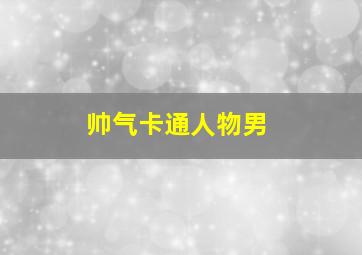 帅气卡通人物男